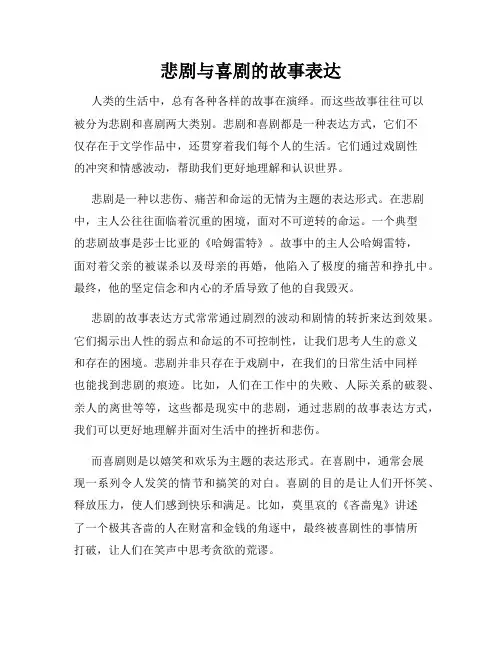 悲剧与喜剧的故事表达

人类的生活中，总有各种各样的故事在演绎。而这些故事往往可以被分为悲剧和喜剧两大类别。悲剧和喜剧都是一种表达方式，它们不仅存在于文学作品中，还贯穿着我们每个人的生活。它们通过戏剧性的冲突和情感波动，帮助我们更好地理解和认识世界。

悲剧是一种以悲伤、痛苦和命运的无情为主题的表达形式。在悲剧中，主人公往往面临着沉重的困境，面对不可逆转的命运。一个典型的悲剧故事是莎士比亚的《哈姆雷特》。故事中的主人公哈姆雷特，面对着父亲的被谋杀以及母亲的再婚，他陷入了极度的痛苦和挣扎中。最终，他的坚定信念和内心的矛盾导致了他的自我毁灭。

悲剧的故事表达方式常常通过剧烈的波动和剧情的转折来达到效果。它们揭示出人性的弱点和命运的不可控制性，让我们思考人生的意义和存在的困境。悲剧并非只存在于戏剧中，在我们的日常生活中同样也能找到悲剧的痕迹。比如，人们在工作中的失败、人际关系的破裂、亲人的离世等等，这些都是现实中的悲剧，通过悲剧的故事表达方式，我们可以更好地理解并面对生活中的挫折和悲伤。

而喜剧则是以嬉笑和欢乐为主题的表达形式。在喜剧中，通常会展现一系列令人发笑的情节和搞笑的对白。喜剧的目的是让人们开怀笑、释放压力，使人们感到快乐和满足。比如，莫里哀的《吝啬鬼》讲述了一个极其吝啬的人在财富和金钱的角逐中，最终被喜剧性的事情所打破，让人们在笑声中思考贪欲的荒谬。